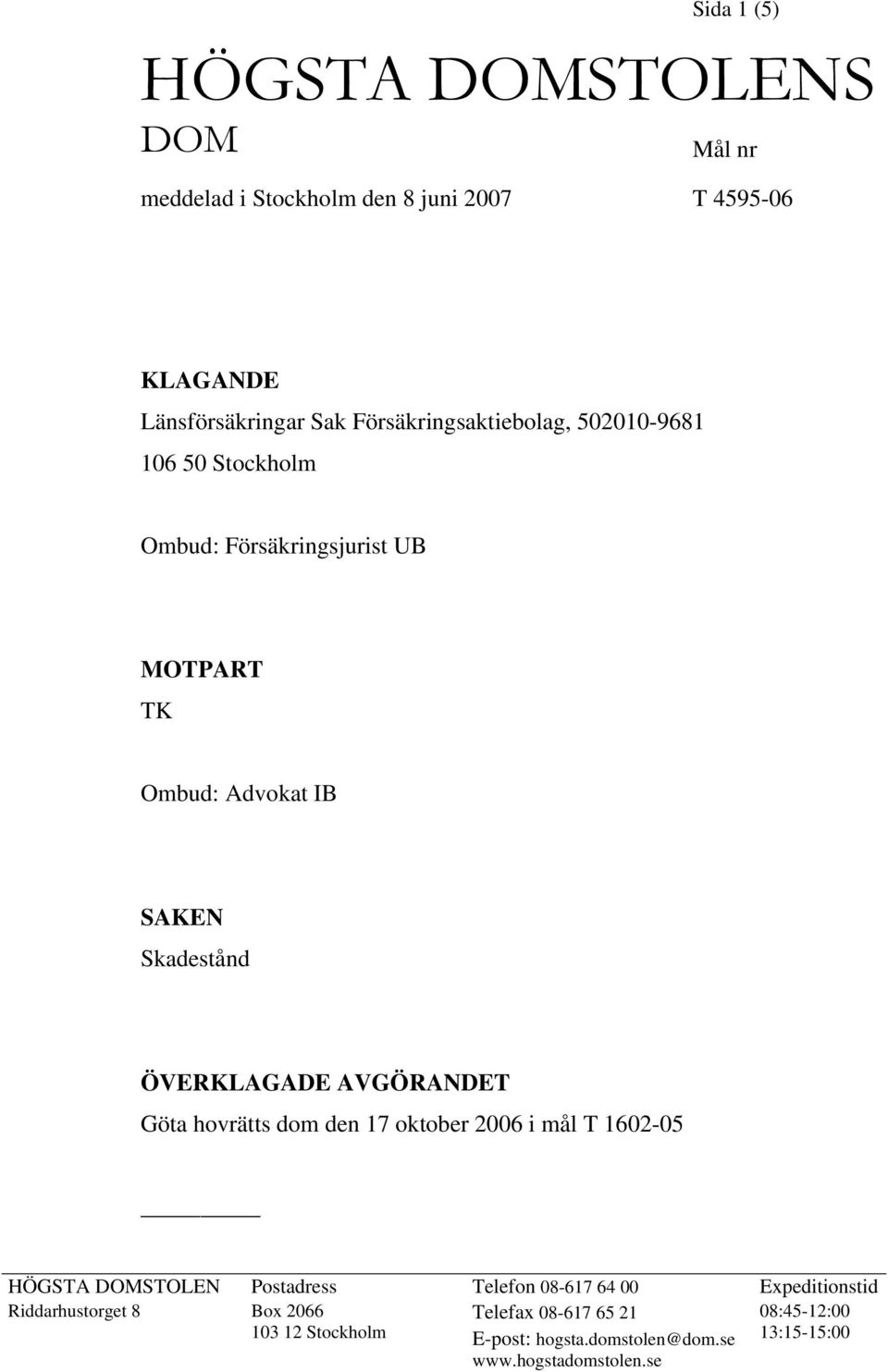 Sida 1 (5)

HÖGSTA DOMSTOLENS DOM

Mål nr

meddelad i Stockholm den 8 juni 2007

T 4595-06

KLAGANDE
Länsförsäkringar Sak Försäkringsaktiebolag, 502010-9681
106 50 Stockholm

Ombud: Försäkringsjurist UB

MOTPART
TK

Ombud: Advokat IB

SAKEN
Skadestånd

ÖVERKLAGADE AVGÖRANDET
Göta hovrätts dom den 17 oktober 2006 i mål T 1602-05

HÖGSTA DOMSTOLEN
Riddarhustorget 8

Postadress
Box 2066
103 12 Stockholm

Telefon 08-617 64 00
Telefax 08-617 65 21
E-post: hogsta.domstolen@dom.se
www.hogstadomstolen.se

Expeditionstid
08:45-12:00
13:15-15:00